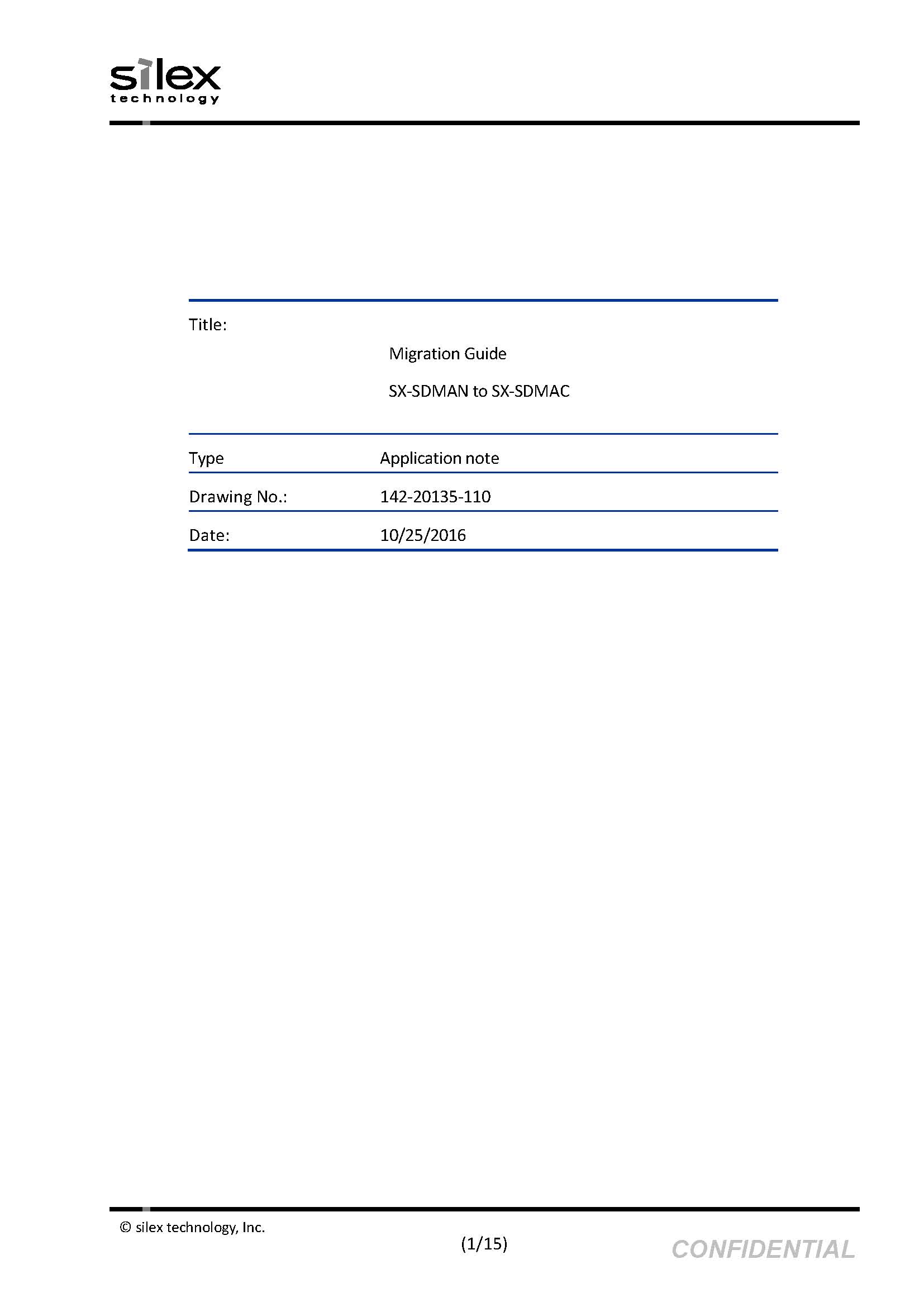 silex
technology

Title:

Migration Guide

SX-SDMAN to SX-SDMAC

| Type | Application note |
|---|---|
| Drawing No.: | 142-20135-110 |
| Date: | 10/25/2016 |

© silex technology, Inc.

(1/15)

CONFIDENTIAL